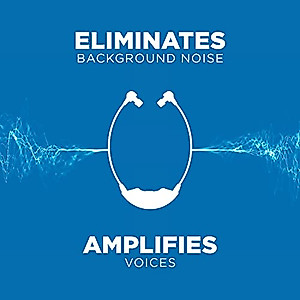 ELIMINATES
BACKGROUND NOISE

AMPLIFIES
VOICES